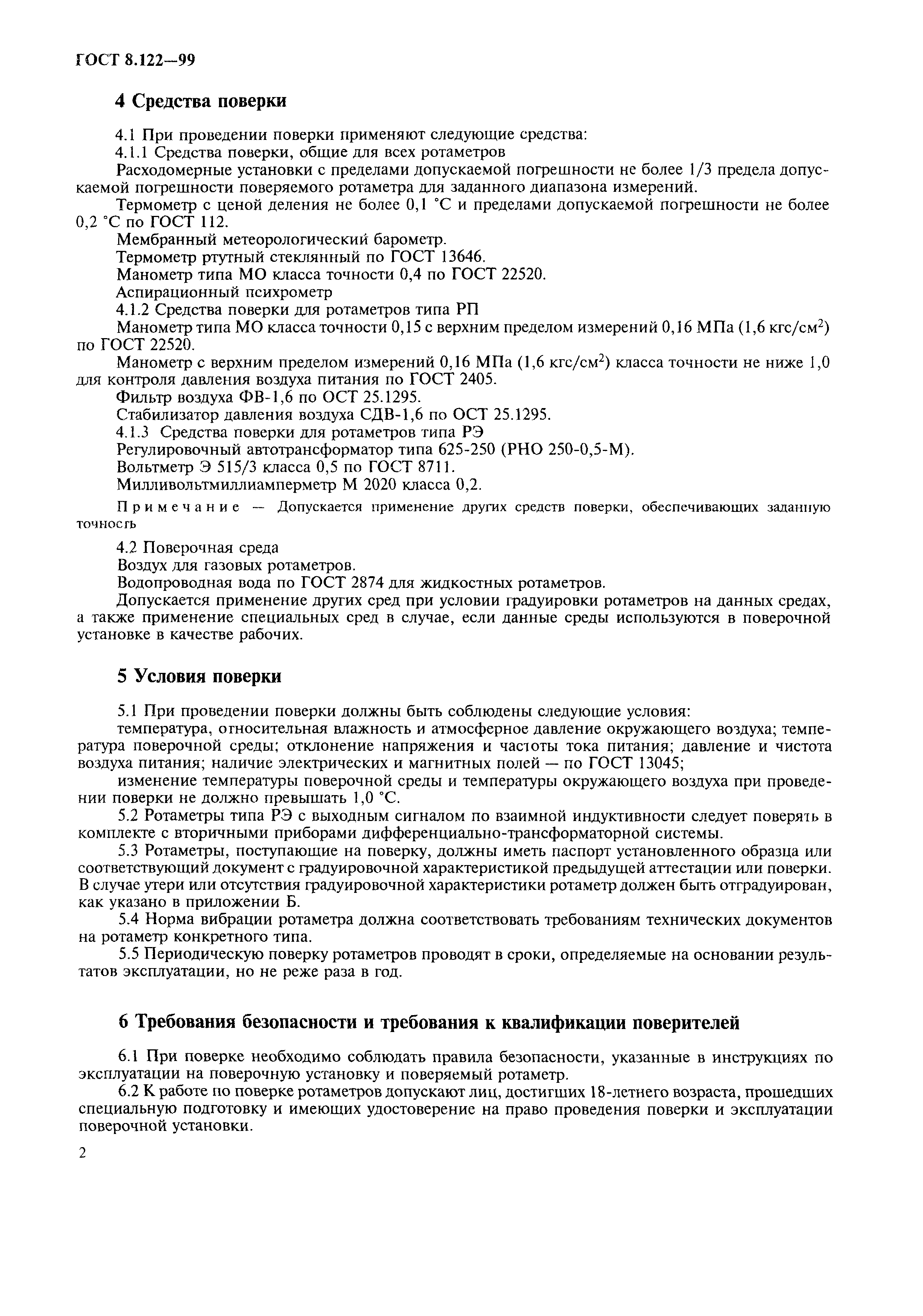 ГОСТ 8.122—99

4 Средства поверки

4.1 При проведении поверки применяют следующие средства:

4.1.1 Средства поверки, общие для всех ротаметров

Расходомерные установки с пределами допускаемой погрешности не более 1/3 предела допускаемой погрешности поверяемого ротаметра для заданного диапазона измерений.

Термометр с ценой деления не более 0,1 °С и пределами допускаемой погрешности не более 0,2 °С по ГОСТ 112.

Мембранный метеорологический барометр.

Термометр ртутный стеклянный по ГОСТ 13646.

Манометр типа МО класса точности 0,4 по ГОСТ 22520.

Аспирационный психрометр

4.1.2 Средства поверки для ротаметров типа РП

Манометр типа МО класса точности 0,15 с верхним пределом измерений 0,16 МПа (1,6 кгс/см$^2$) по ГОСТ 22520.

Манометр с верхним пределом измерений 0,16 МПа (1,6 кгс/см$^2$) класса точности не ниже 1,0 для контроля давления воздуха питания по ГОСТ 2405.

Фильтр воздуха ФВ-1,6 по ОСТ 25.1295.

Стабилизатор давления воздуха СДВ-1,6 по ОСТ 25.1295.

4.1.3 Средства поверки для ротаметров типа РЭ

Регулировочный автотрансформатор типа 625-250 (РНО 250-0,5-М).

Вольтметр Э 515/3 класса 0,5 по ГОСТ 8711.

Милливольтмиллиамперметр М 2020 класса 0,2.

Примечание — Допускается применение других средств поверки, обеспечивающих заданную точность

4.2 Поверочная среда

Воздух для газовых ротаметров.

Водопроводная вода по ГОСТ 2874 для жидкостных ротаметров.

Допускается применение других сред при условии градуировки ротаметров на данных средах, а также применение специальных сред в случае, если данные среды используются в поверочной установке в качестве рабочих.

5 Условия поверки

5.1 При проведении поверки должны быть соблюдены следующие условия:

температура, относительная влажность и атмосферное давление окружающего воздуха; температура поверочной среды; отклонение напряжения и частоты тока питания; давление и чистота воздуха питания; наличие электрических и магнитных полей — по ГОСТ 13045;

изменение температуры поверочной среды и температуры окружающего воздуха при проведении поверки не должно превышать 1,0 °С.

5.2 Ротаметры типа РЭ с выходным сигналом по взаимной индуктивности следует поверять в комплекте с вторичными приборами дифференциально-трансформаторной системы.

5.3 Ротаметры, поступающие на поверку, должны иметь паспорт установленного образца или соответствующий документ с градуировочной характеристикой предыдущей аттестации или поверки. В случае утери или отсутствия градуировочной характеристики ротаметр должен быть отградуирован, как указано в приложении Б.

5.4 Норма вибрации ротаметра должна соответствовать требованиям технических документов на ротаметр конкретного типа.

5.5 Периодическую поверку ротаметров проводят в сроки, определяемые на основании результатов эксплуатации, но не реже раза в год.

6 Требования безопасности и требования к квалификации поверителей

6.1 При поверке необходимо соблюдать правила безопасности, указанные в инструкциях по эксплуатации на поверочную установку и поверяемый ротаметр.

6.2 К работе по поверке ротаметров допускают лиц, достигших 18-летнего возраста, прошедших специальную подготовку и имеющих удостоверение на право проведения поверки и эксплуатации поверочной установки.

2